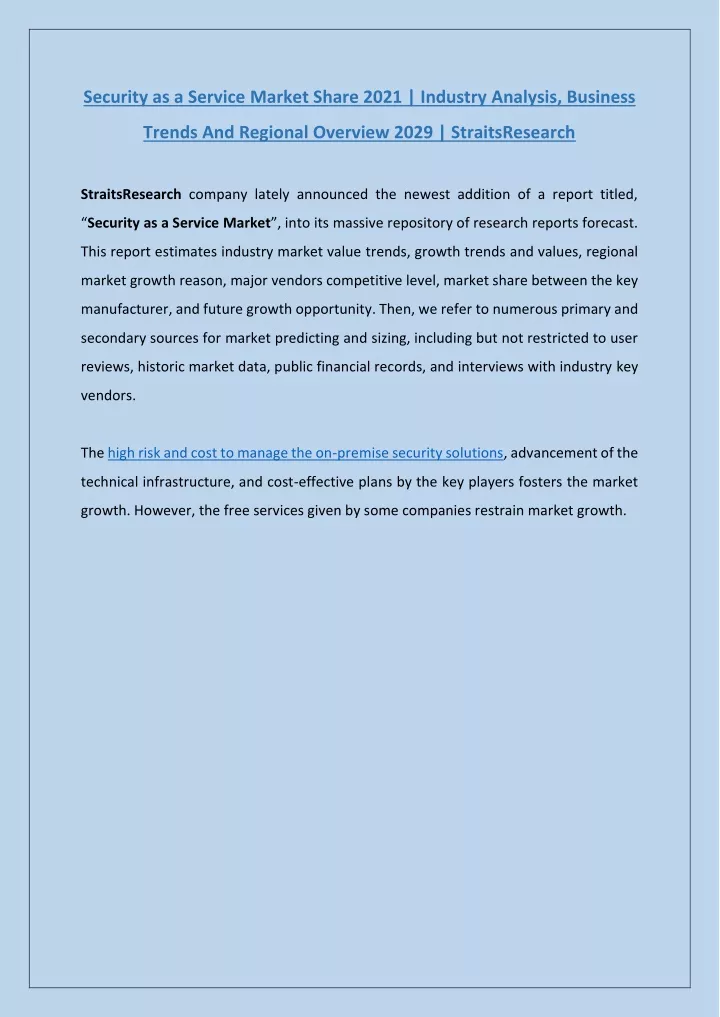 Security as a Service Market Share 2021 | Industry Analysis, Business Trends And Regional Overview 2029 | StraitsResearch

StraitsResearch company lately announced the newest addition of a report titled, “Security as a Service Market”, into its massive repository of research reports forecast. This report estimates industry market value trends, growth trends and values, regional market growth reason, major vendors competitive level, market share between the key manufacturer, and future growth opportunity. Then, we refer to numerous primary and secondary sources for market predicting and sizing, including but not restricted to user reviews, historic market data, public financial records, and interviews with industry key vendors.

The high risk and cost to manage the on-premise security solutions, advancement of the technical infrastructure, and cost-effective plans by the key players fosters the market growth. However, the free services given by some companies restrain market growth.